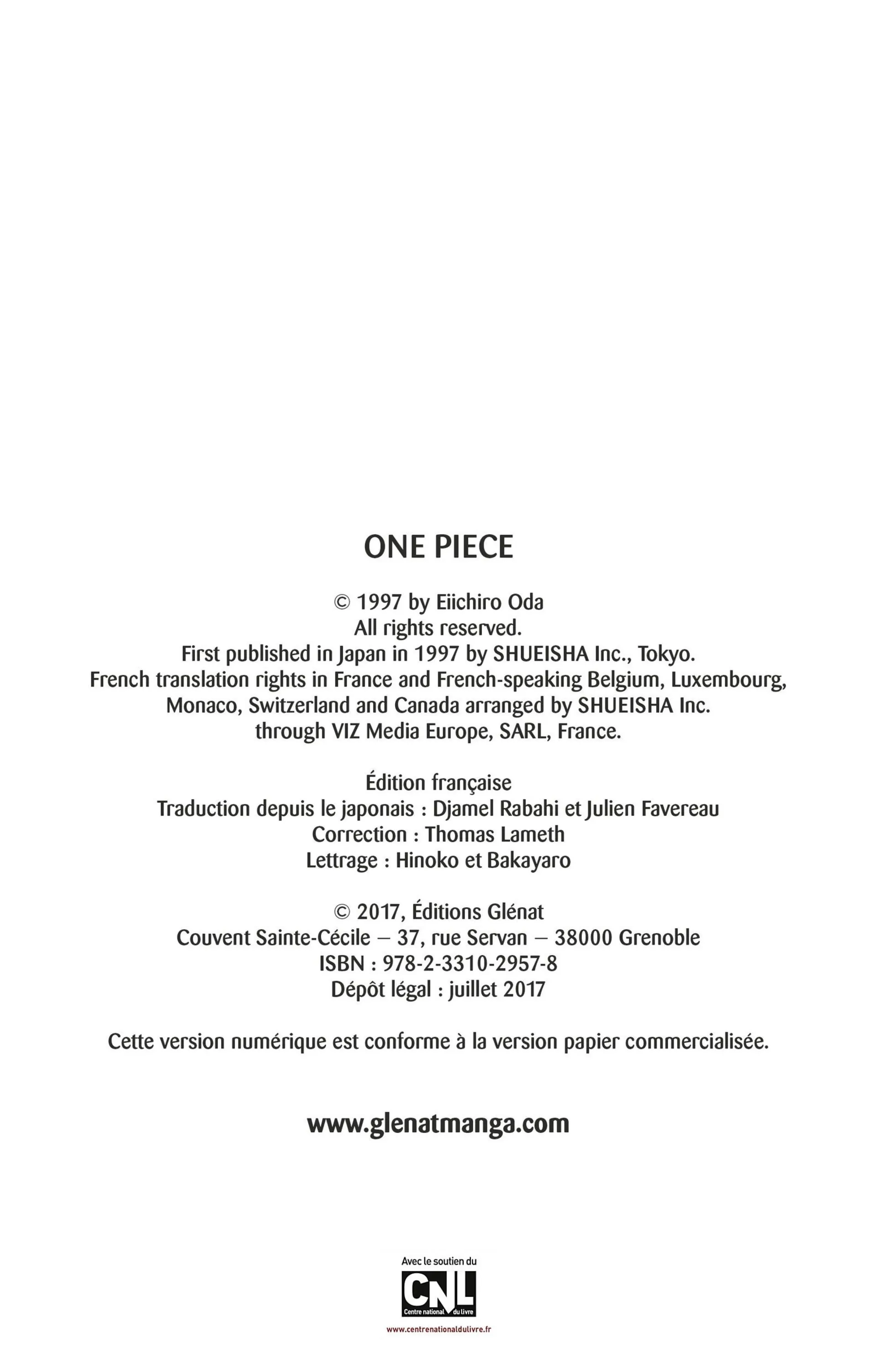 ONE PIECE

© 1997 by Eiichiro Oda
All rights reserved.
First published in Japan in 1997 by SHUEISHA Inc., Tokyo.
French translation rights in France and French-speaking Belgium, Luxembourg, Monaco, Switzerland and Canada arranged by SHUEISHA Inc. through VIZ Media Europe, SARL, France.

Édition française
Traduction depuis le japonais : Djamel Rabahi et Julien Favereau
Correction : Thomas Lameth
Lettrage : Hinoko et Bakayaro

© 2017, Éditions Glénat
Couvent Sainte-Cécile – 37, rue Servan – 38000 Grenoble
ISBN : 978-2-3310-2957-8
Dépôt légal : juillet 2017

Cette version numérique est conforme à la version papier commercialisée.

www.glenatmanga.com

Avec le soutien du
CNL
Centre national du livre
www.centrenationaldulivre.fr